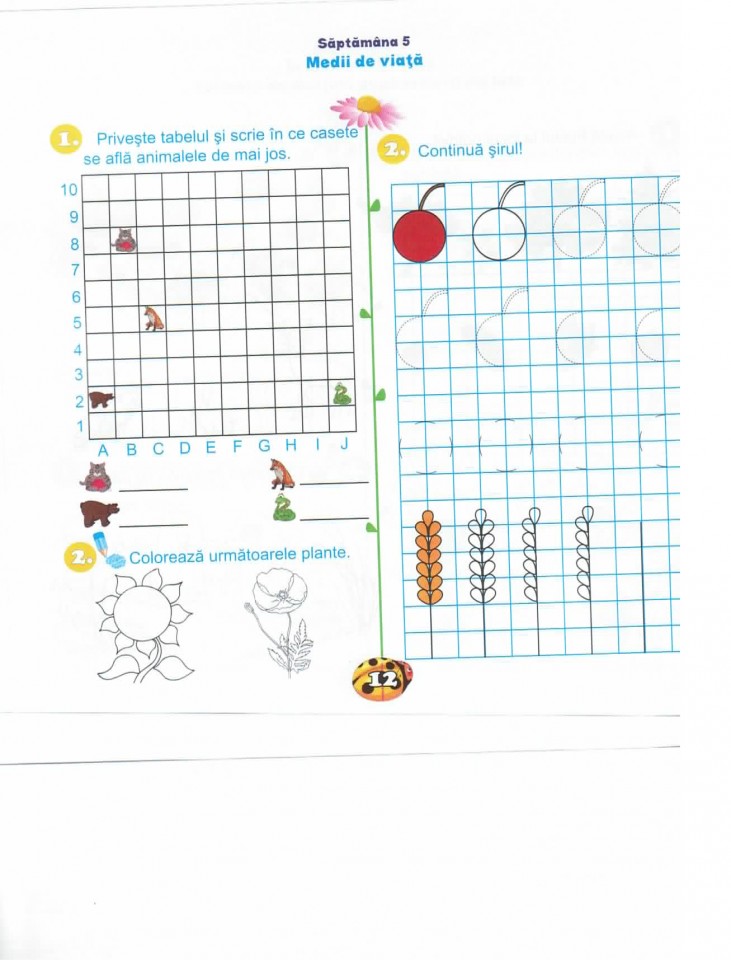 Săptămâna 5
Medii de viață

1. Privește tabelul și scrie în ce casete se află animalele de mai jos.

10
9
8
7
6
5
4
3
2
1
A B C D E F G H I J

2. Colorează următoarele plante.

2. Continuă șirul!

12